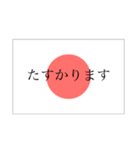 たすかります